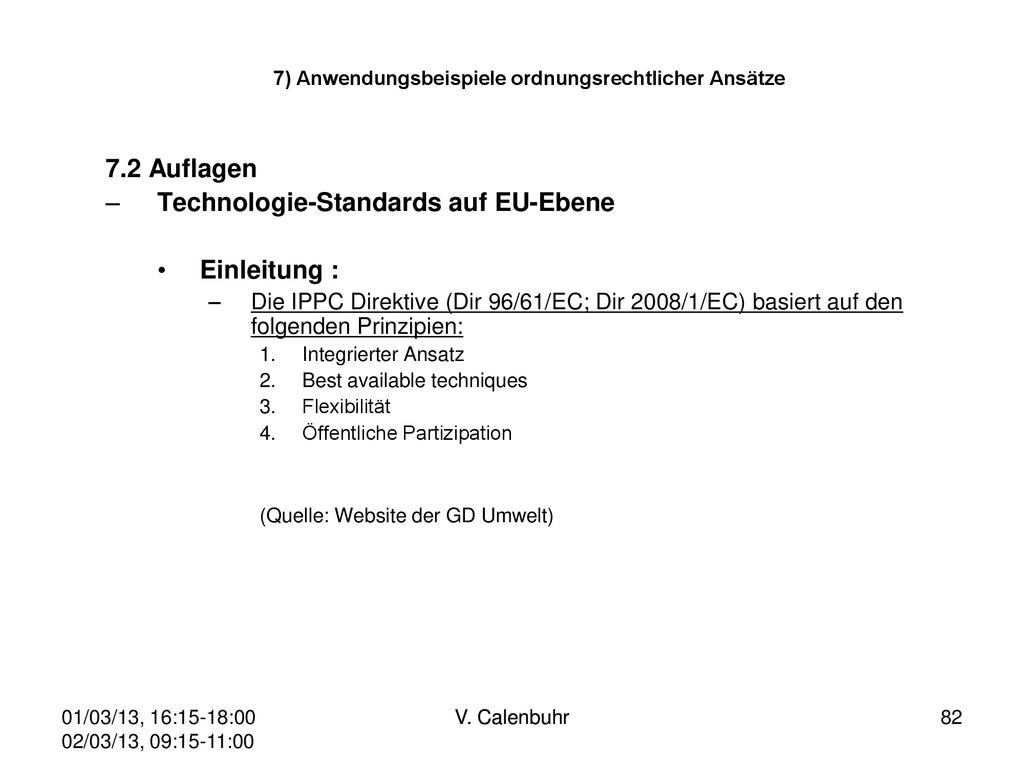 7) Anwendungsbeispiele ordnungsrechtlicher Ansätze

7.2 Auflagen
– Technologie-Standards auf EU-Ebene

• Einleitung :
– Die IPPC Direktive (Dir 96/61/EC; Dir 2008/1/EC) basiert auf den folgenden Prinzipien:
1. Integrierter Ansatz
2. Best available techniques
3. Flexibilität
4. Öffentliche Partizipation

(Quelle: Website der GD Umwelt)

01/03/13, 16:15-18:00
02/03/13, 09:15-11:00

V. Calenbuhr

82